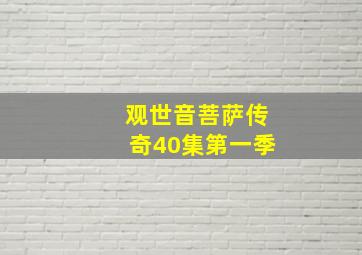 观世音菩萨传奇40集第一季